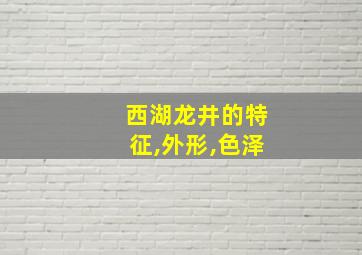 西湖龙井的特征,外形,色泽